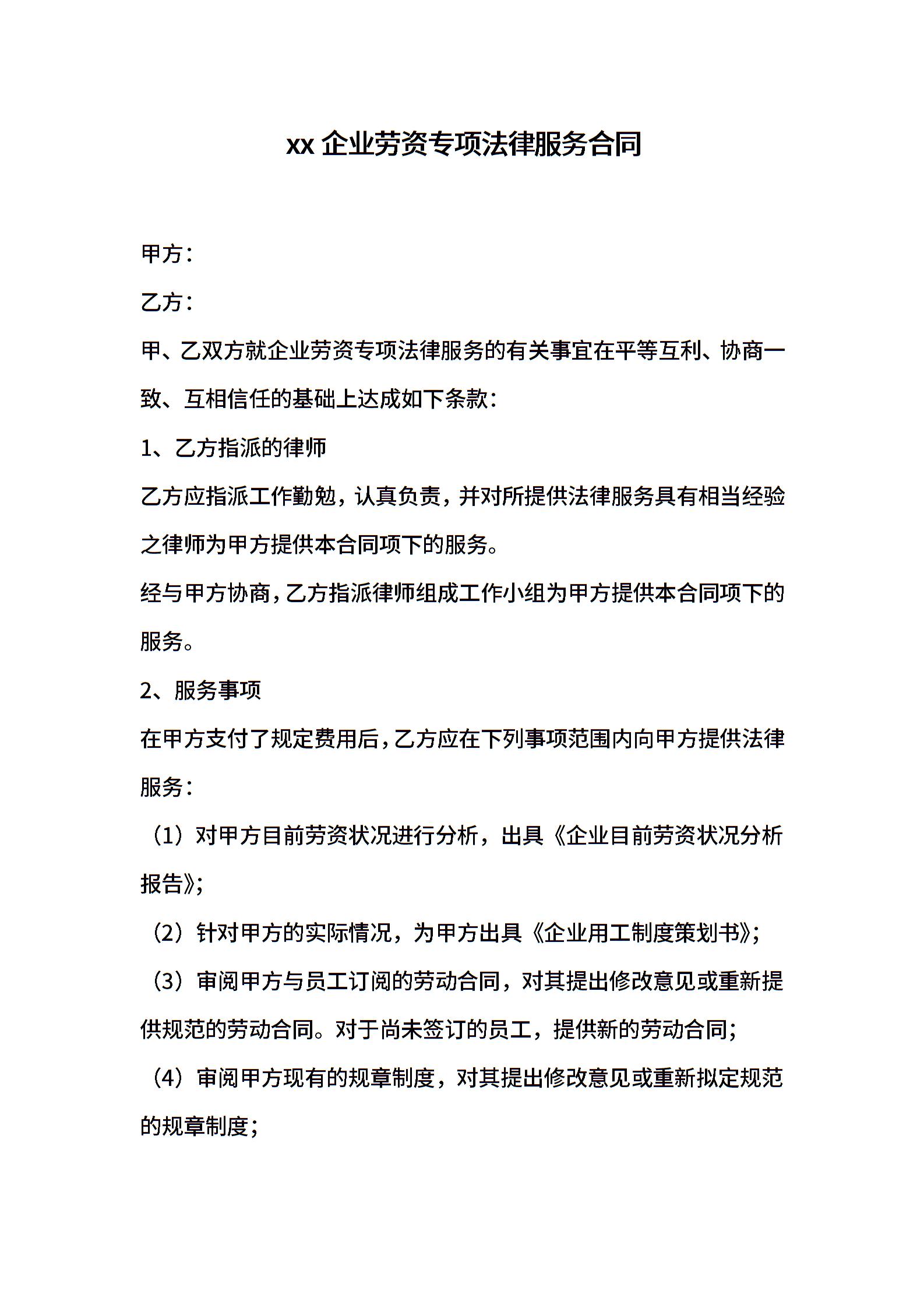 xx 企业劳资专项法律服务合同

甲方：

乙方：

甲、乙双方就企业劳资专项法律服务的有关事宜在平等互利、协商一致、互相信任的基础上达成如下条款：

1、乙方指派的律师

乙方应指派工作勤勉，认真负责，并对所提供法律服务具有相当经验之律师为甲方提供本合同项下的服务。

经与甲方协商，乙方指派律师组成工作小组为甲方提供本合同项下的服务。

2、服务事项

在甲方支付了规定费用后，乙方应在下列事项范围内向甲方提供法律服务：

（1）对甲方目前劳资状况进行分析，出具《企业目前劳资状况分析报告》；

（2）针对甲方的实际情况，为甲方出具《企业用工制度策划书》；

（3）审阅甲方与员工订阅的劳动合同，对其提出修改意见或重新提供规范的劳动合同。对于尚未签订的员工，提供新的劳动合同；

（4）审阅甲方现有的规章制度，对其提出修改意见或重新拟定规范的规章制度；